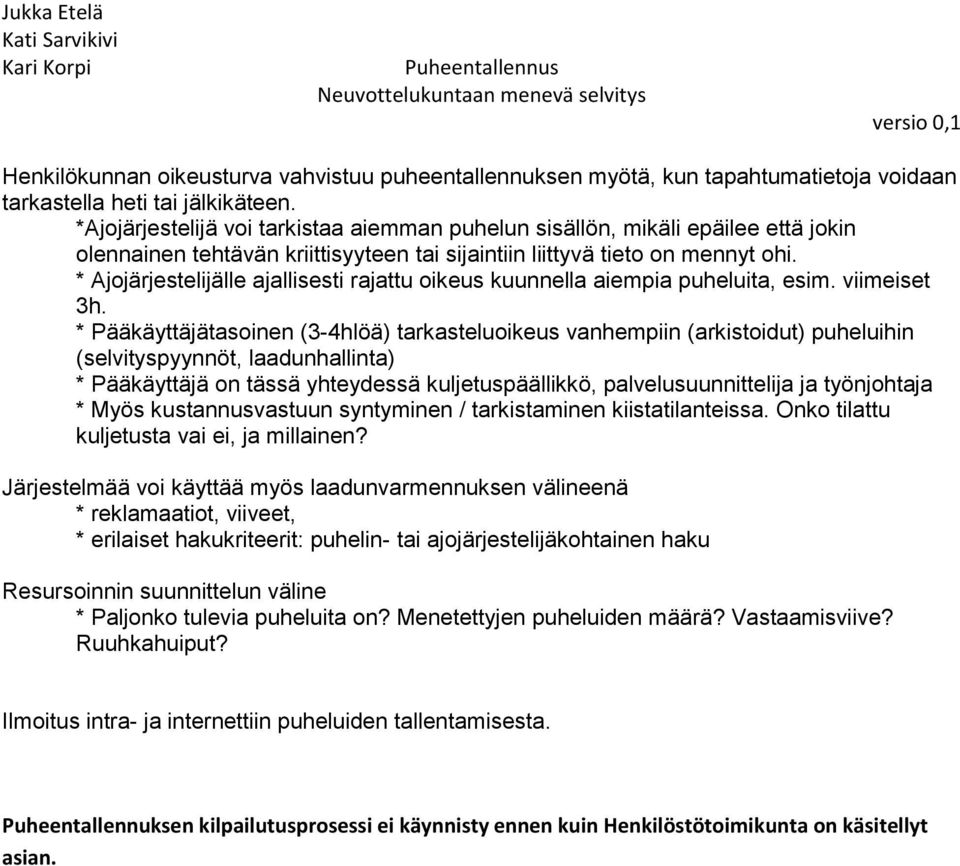 Jukka Etelä
Kati Sarvikivi
Kari Korpi

Puheentallennus
Neuvottelukuntaan menevä selvitys

versio 0,1

Henkilökunnan oikeusturva vahvistuu puheentallennuksen myötä, kun tapahtumatietoja voidaan tarkastella heti tai jälkikäteen.
*Ajojärjestelijä voi tarkistaa aiemman puhelun sisällön, mikäli epäilee että jokin olennainen tehtävän kriittisyyteen tai sijaintiin liittyvä tieto on mennyt ohi.
* Ajojärjestelijälle ajallisesti rajattu oikeus kuunnella aiempia puheluita, esim. viimeiset 3h.
* Pääkäyttäjätasoinen (3-4hlöä) tarkasteluoikeus vanhempiin (arkistoidut) puheluihin (selvityspyynnöt, laadunhallinta)
* Pääkäyttäjä on tässä yhteydessä kuljetuspäällikkö, palvelusuunnittelija ja työnjohtaja
* Myös kustannusvastuun syntyminen / tarkistaminen kiistatilanteissa. Onko tilattu kuljetusta vai ei, ja millainen?

Järjestelmää voi käyttää myös laadunvarmennuksen välineenä
* reklamaatiot, viiveet,
* erilaiset hakukriteerit: puhelin- tai ajojärjestelijäkohtainen haku

Resursoinnin suunnittelun väline
* Paljonko tulevia puheluita on? Menetettyjen puheluiden määrä? Vastaamisviive? Ruuhkahuiput?

Ilmoitus intra- ja internettiin puheluiden tallentamisesta.

Puheentallennuksen kilpailutusprosessi ei käynnisty ennen kuin Henkilöstötoimikunta on käsitellyt asian.